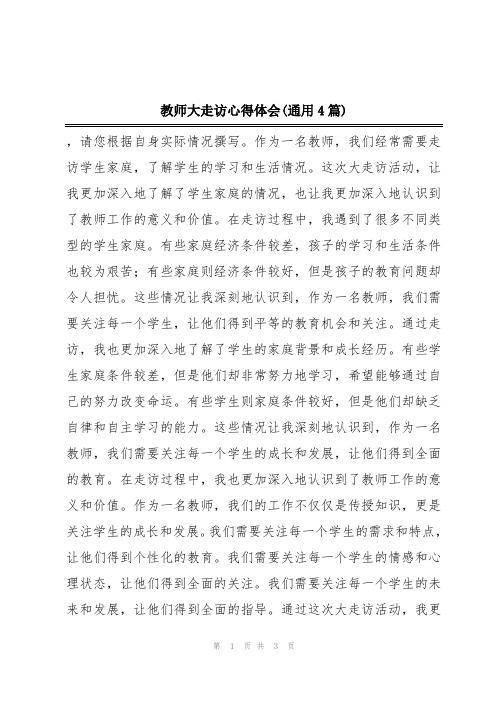 教师大走访心得体会(通用4篇)

，请您根据自身实际情况撰写。作为一名教师，我们经常需要走访学生家庭，了解学生的学习和生活情况。这次大走访活动，让我更加深入地了解了学生家庭的情况，也让我更加深入地认识到了教师工作的意义和价值。在走访过程中，我遇到了很多不同类型的学生家庭。有些家庭经济条件较差，孩子的学习和生活条件也较为艰苦；有些家庭则经济条件较好，但是孩子的教育问题却令人担忧。这些情况让我深刻地认识到，作为一名教师，我们需要关注每一个学生，让他们得到平等的教育机会和关注。通过走访，我也更加深入地了解了学生的家庭背景和成长经历。有些学生家庭条件较差，但是他们却非常努力地学习，希望能够通过自己的努力改变命运。有些学生则家庭条件较好，但是他们却缺乏自律和自主学习的能力。这些情况让我深刻地认识到，作为一名教师，我们需要关注每一个学生的成长和发展，让他们得到全面的教育。在走访过程中，我也更加深入地认识到了教师工作的意义和价值。作为一名教师，我们的工作不仅仅是传授知识，更是关注学生的成长和发展。我们需要关注每一个学生的需求和特点，让他们得到个性化的教育。我们需要关注每一个学生的情感和心理状态，让他们得到全面的关注。我们需要关注每一个学生的未来和发展，让他们得到全面的指导。通过这次大走访活动，我更

第 1 页 共 3 页